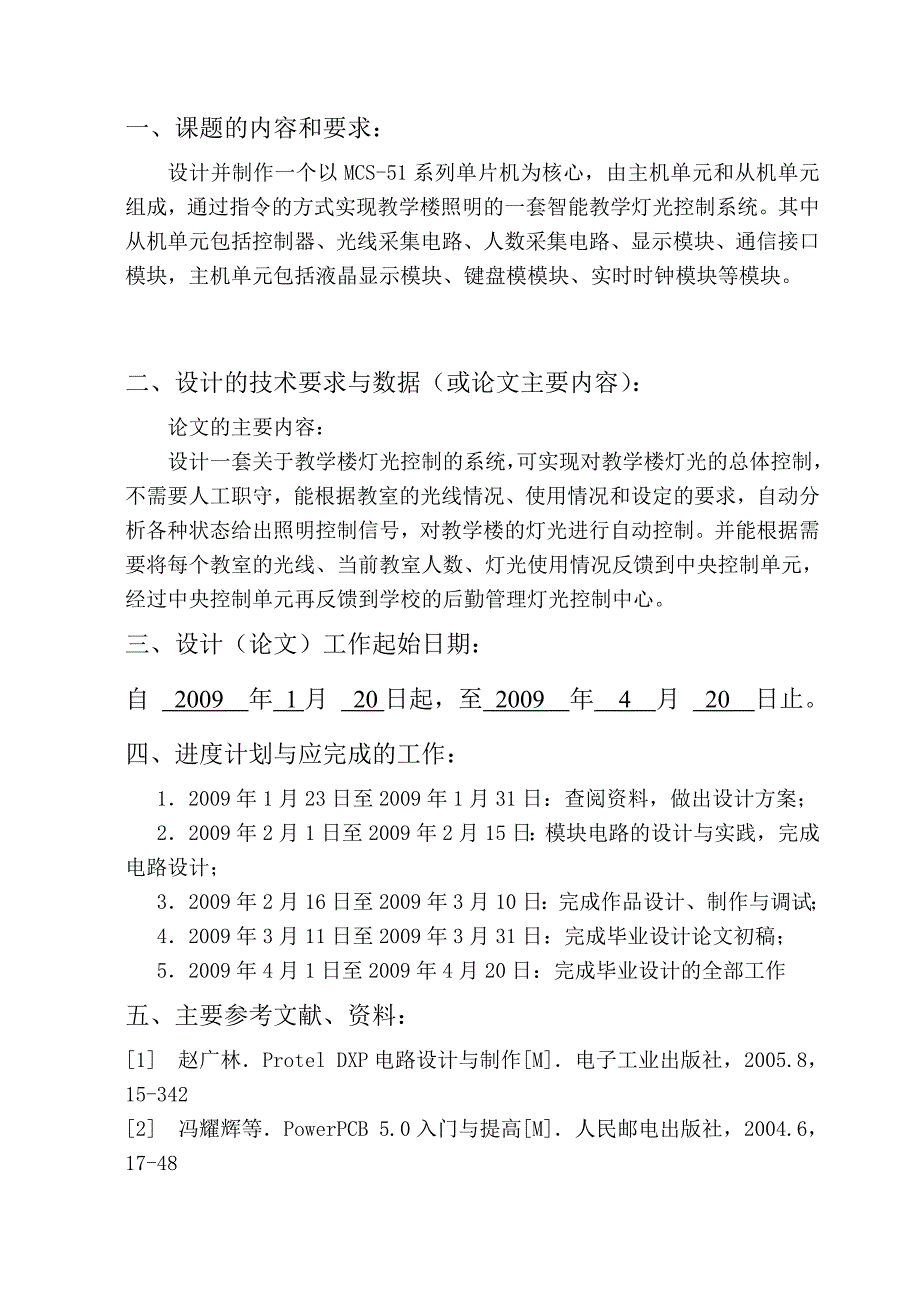 一、课题的内容和要求：

设计并制作一个以 MCS-51 系列单片机为核心，由主机单元和从机单元组成，通过指令的方式实现教学楼照明的一套智能教学灯光控制系统。其中从机单元包括控制器、光线采集电路、人数采集电路、显示模块、通信接口模块，主机单元包括液晶显示模块、键盘模模块、实时时钟模块等模块。

二、设计的技术要求与数据（或论文主要内容）：

论文的主要内容：

设计一套关于教学楼灯光控制的系统，可实现对教学楼灯光的总体控制，不需要人工职守，能根据教室的光线情况、使用情况和设定的要求，自动分析各种状态给出照明控制信号，对教学楼的灯光进行自动控制。并能根据需要将每个教室的光线、当前教室人数、灯光使用情况反馈到中央控制单元，经过中央控制单元再反馈到学校的后勤管理灯光控制中心。

三、设计（论文）工作起始日期：

自 2009 年 1 月 20 日起，至 2009 年 4 月 20 日止。

四、进度计划与应完成的工作：

1．2009 年 1 月 23 日至 2009 年 1 月 31 日：查阅资料，做出设计方案；

2．2009 年 2 月 1 日至 2009 年 2 月 15 日：模块电路的设计与实践，完成电路设计；

3．2009 年 2 月 16 日至 2009 年 3 月 10 日：完成作品设计、制作与调试；

4．2009 年 3 月 11 日至 2009 年 3 月 31 日：完成毕业设计论文初稿；

5．2009 年 4 月 1 日至 2009 年 4 月 20 日：完成毕业设计的全部工作

五、主要参考文献、资料：

[1] 赵广林．Protel DXP 电路设计与制作[M]．电子工业出版社，2005.8，15-342

[2] 冯耀辉等．PowerPCB 5.0 入门与提高[M]．人民邮电出版社，2004.6，17-48